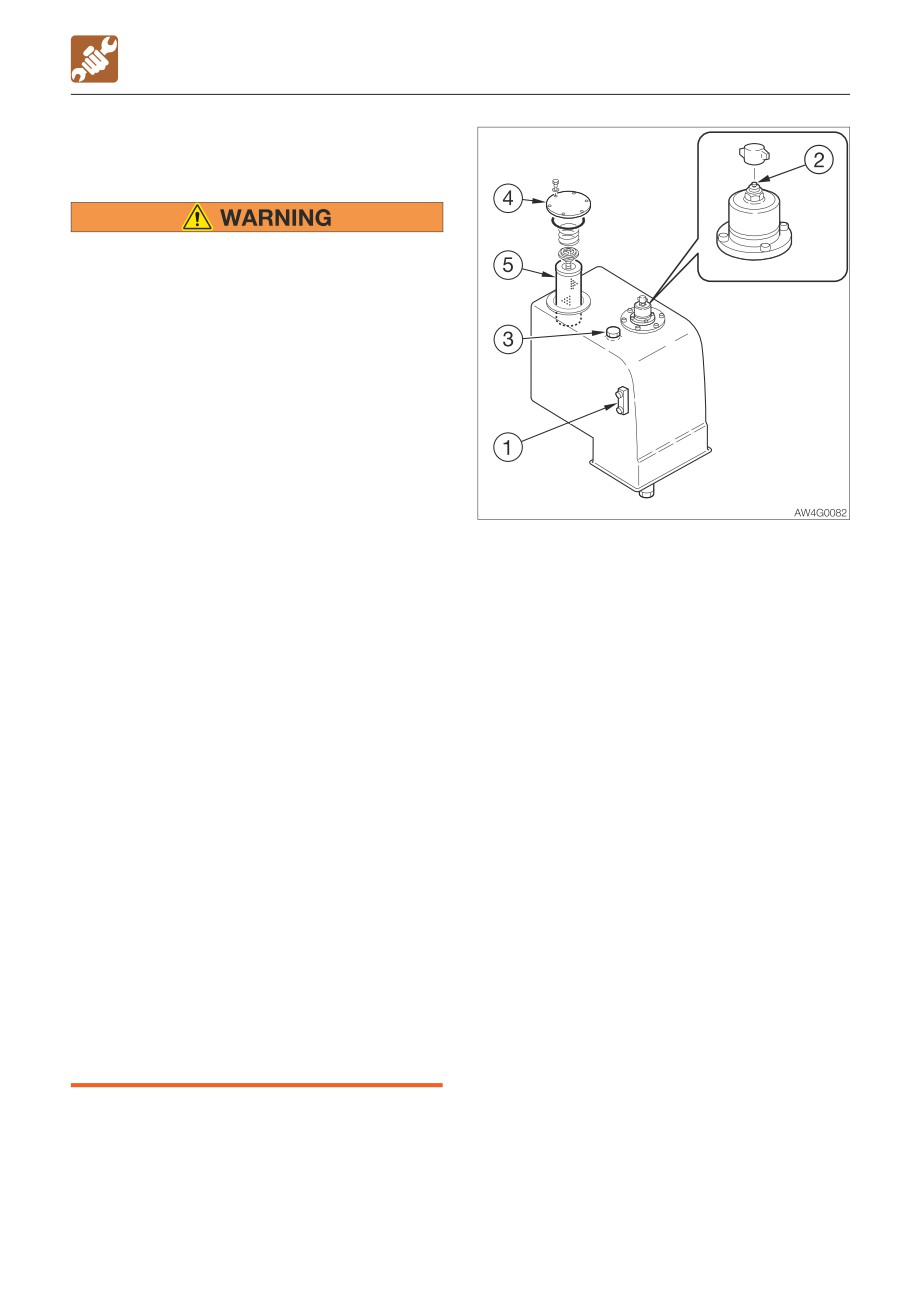 WARNING

4

5

3

1

2

AW4G0082